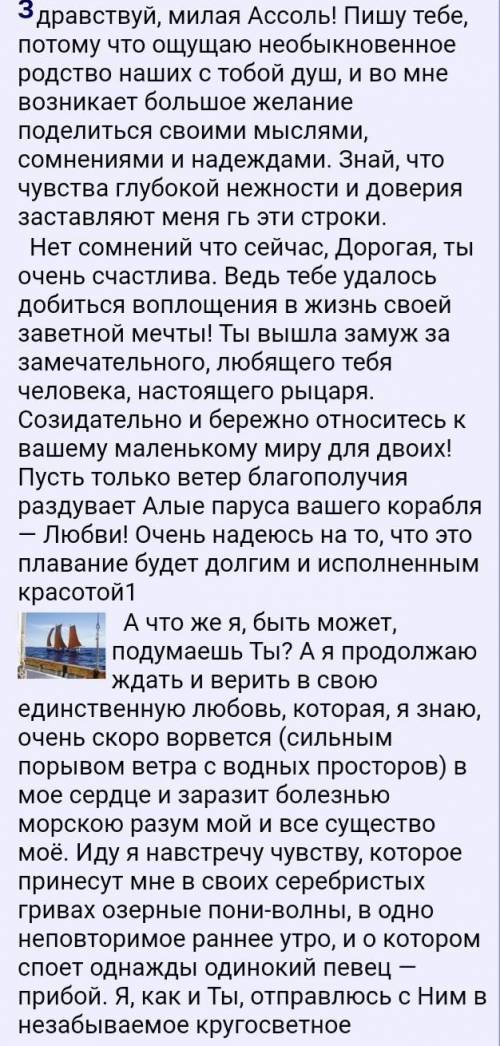 Здравствуй, милая Ассоль! Пишу тебе, потому что ощущаю необыкновенное родство наших с тобой душ, и во мне возникает большое желание поделиться своими мыслями, сомнениями и надеждами. Знай, что чувства глубокой нежности и доверия заставляют меня гь эти строки.

Нет сомнений что сейчас, Дорогая, ты очень счастлива. Ведь тебе удалось добиться воплощения в жизнь своей заветной мечты! Ты вышла замуж за замечательного, любящего тебя человека, настоящего рыцаря. Созидательно и бережно относитесь к вашему маленькому миру для двоих! Пусть только ветер благополучия раздувает Алые паруса вашего корабля — Любви! Очень надеюсь на то, что это плавание будет долгим и исполненным красотой1

А что же я, быть может, подумаешь Ты? А я продолжаю ждать и верить в свою единственную любовь, которая, я знаю, очень скоро ворвется (сильным порывом ветра с водных просторов) в мое сердце и заразит болезнью морскою разум мой и все существо моё. Иду я навстречу чувству, которое принесут мне в своих серебристых гривах озерные пони-волны, в одно неповторимое раннее утро, и о котором споет однажды одинокий певец — прибой. Я, как и Ты, отправлюсь с Ним в незабываемое кругосветное